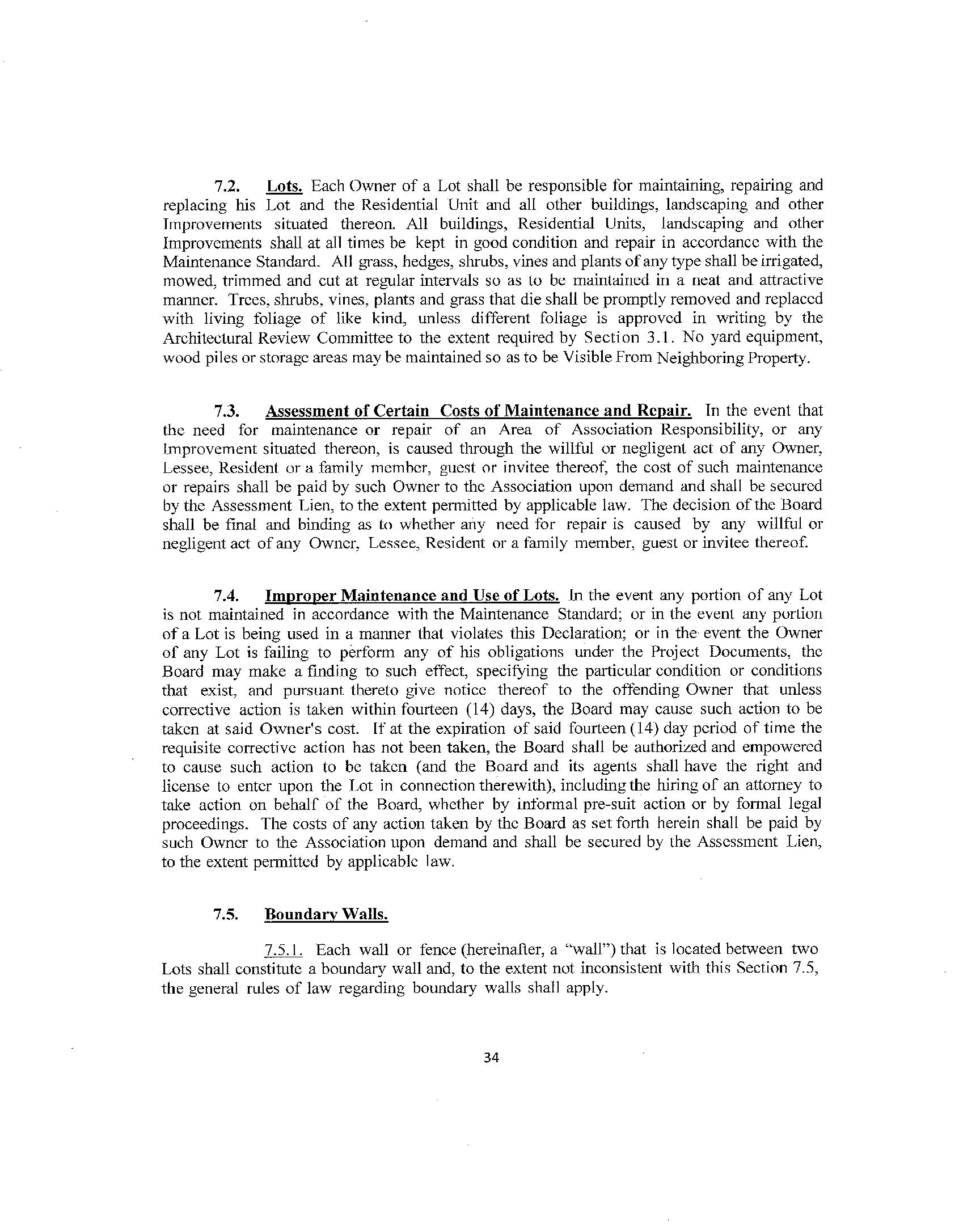 7.2. Lots. Each Owner of a Lot shall be responsible for maintaining, repairing and replacing his Lot and the Residential Unit and all other buildings, landscaping and other Improvements situated thereon. All buildings, Residential Units, landscaping and other Improvements shall at all times be kept in good condition and repair in accordance with the Maintenance Standard. All grass, hedges, shrubs, vines and plants of any type shall be irrigated, mowed, trimmed and cut at regular intervals so as to be maintained in a neat and attractive manner. Trees, shrubs, vines, plants and grass that die shall be promptly removed and replaced with living foliage of like kind, unless different foliage is approved in writing by the Architectural Review Committee to the extent required by Section 3.1. No yard equipment, wood piles or storage areas may be maintained so as to be Visible From Neighboring Property.

7.3. Assessment of Certain Costs of Maintenance and Repair. In the event that the need for maintenance or repair of an Area of Association Responsibility, or any Improvement situated thereon, is caused through the willful or negligent act of any Owner, Lessee, Resident or a family member, guest or invitee thereof, the cost of such maintenance or repairs shall be paid by such Owner to the Association upon demand and shall be secured by the Assessment Lien, to the extent permitted by applicable law. The decision of the Board shall be final and binding as to whether any need for repair is caused by any willful or negligent act of any Owner, Lessee, Resident or a family member, guest or invitee thereof.

7.4. Improper Maintenance and Use of Lots. In the event any portion of any Lot is not maintained in accordance with the Maintenance Standard; or in the event any portion of a Lot is being used in a manner that violates this Declaration; or in the event the Owner of any Lot is failing to perform any of his obligations under the Project Documents, the Board may make a finding to such effect, specifying the particular condition or conditions that exist, and pursuant thereto give notice thereof to the offending Owner that unless corrective action is taken within fourteen (14) days, the Board may cause such action to be taken at said Owner's cost. If at the expiration of said fourteen (14) day period of time the requisite corrective action has not been taken, the Board shall be authorized and empowered to cause such action to be taken (and the Board and its agents shall have the right and license to enter upon the Lot in connection therewith), including the hiring of an attorney to take action on behalf of the Board, whether by informal pre-suit action or by formal legal proceedings. The costs of any action taken by the Board as set forth herein shall be paid by such Owner to the Association upon demand and shall be secured by the Assessment Lien, to the extent permitted by applicable law.

7.5. Boundary Walls.

7.5.1. Each wall or fence (hereinafter, a "wall") that is located between two Lots shall constitute a boundary wall and, to the extent not inconsistent with this Section 7.5, the general rules of law regarding boundary walls shall apply.

34